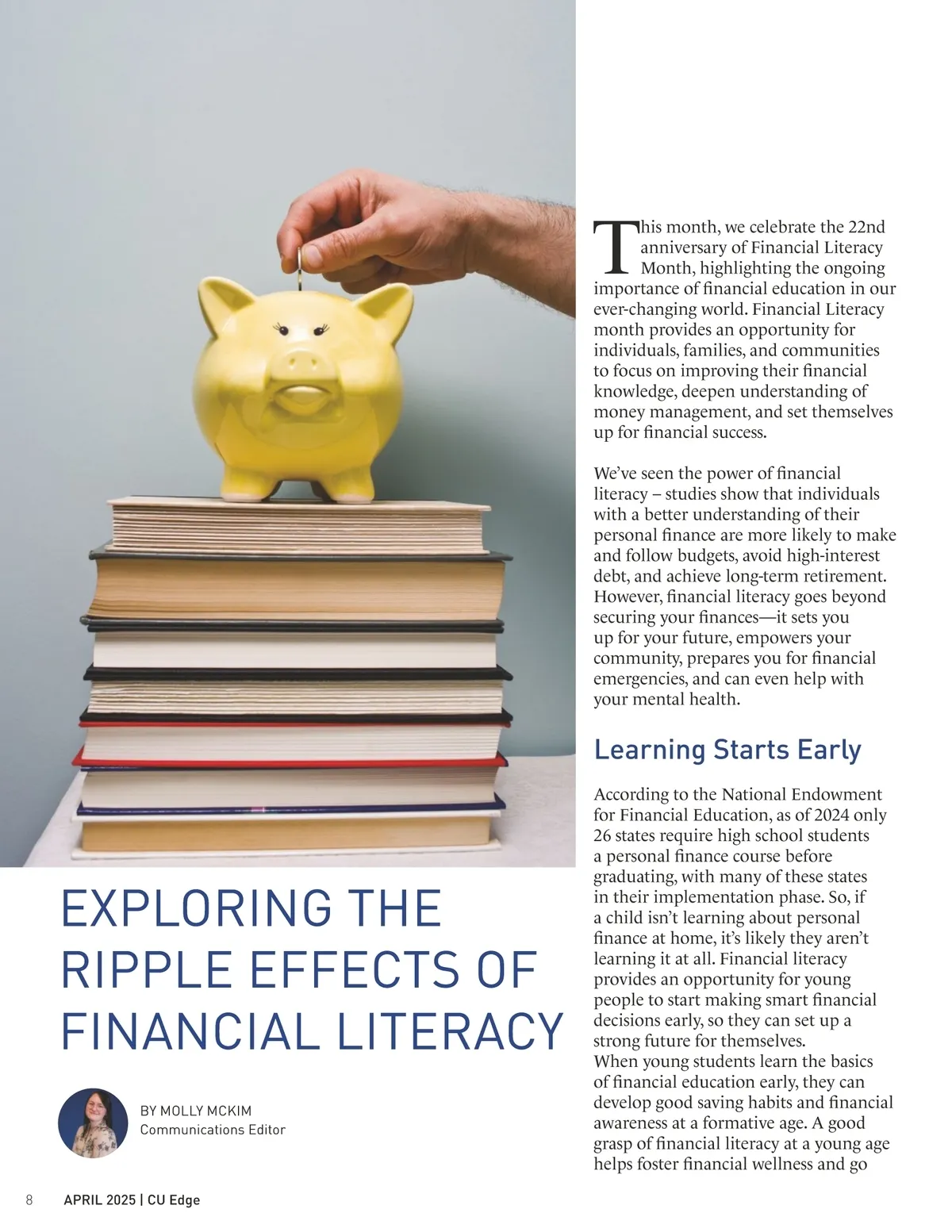 EXPLORING THE RIPPLE EFFECTS OF FINANCIAL LITERACY

BY MOLLY MCKIM
Communications Editor

This month, we celebrate the 22nd anniversary of Financial Literacy Month, highlighting the ongoing importance of financial education in our ever-changing world. Financial Literacy month provides an opportunity for individuals, families, and communities to focus on improving their financial knowledge, deepen understanding of money management, and set themselves up for financial success.

We've seen the power of financial literacy – studies show that individuals with a better understanding of their personal finance are more likely to make and follow budgets, avoid high-interest debt, and achieve long-term retirement. However, financial literacy goes beyond securing your finances—it sets you up for your future, empowers your community, prepares you for financial emergencies, and can even help with your mental health.

Learning Starts Early

According to the National Endowment for Financial Education, as of 2024 only 26 states require high school students a personal finance course before graduating, with many of these states in their implementation phase. So, if a child isn't learning about personal finance at home, it's likely they aren't learning it at all. Financial literacy provides an opportunity for young people to start making smart financial decisions early, so they can set up a strong future for themselves.

When young students learn the basics of financial education early, they can develop good saving habits and financial awareness at a formative age. A good grasp of financial literacy at a young age helps foster financial wellness and go

8 APRIL 2025 | CU Edge